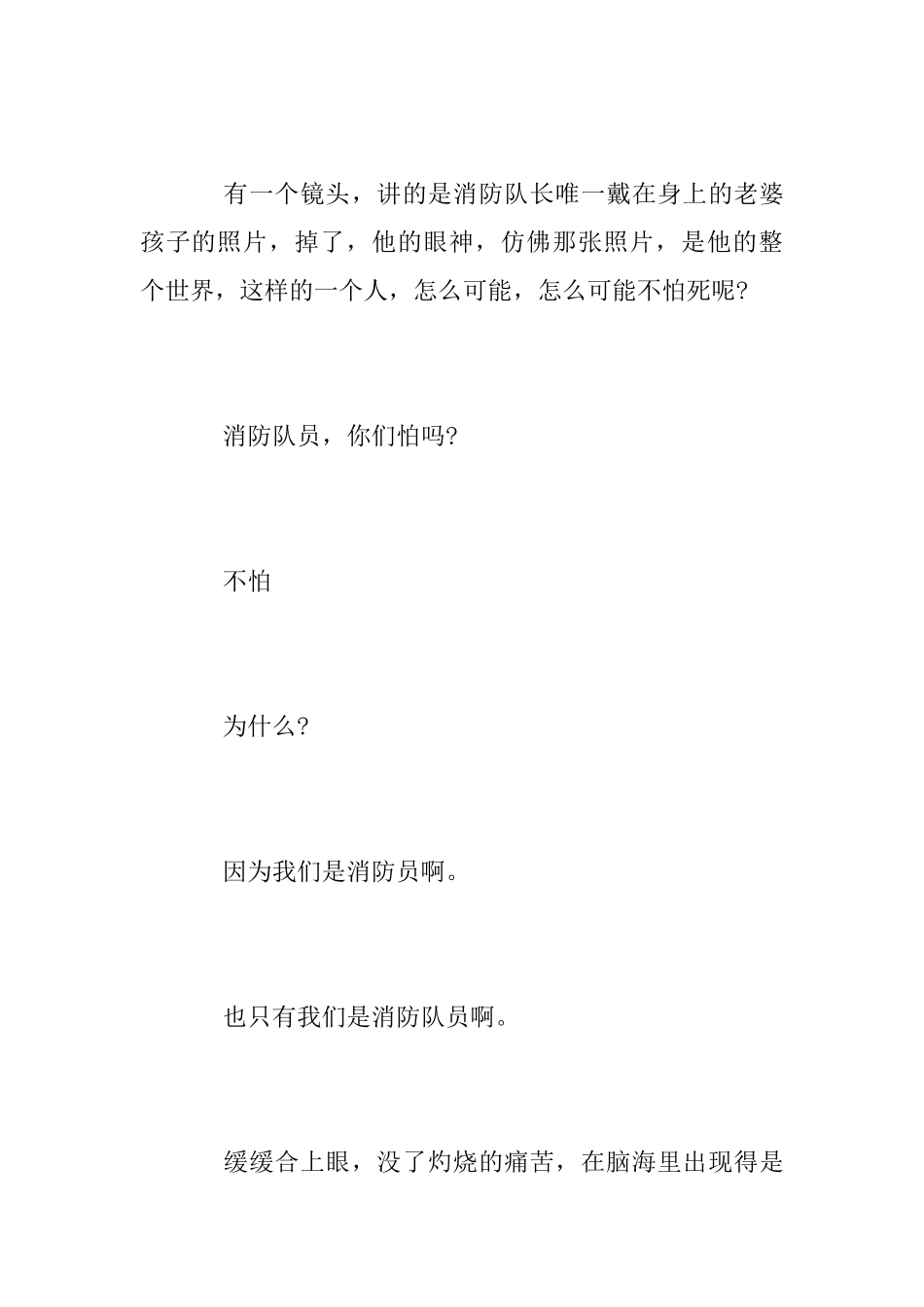 有一个镜头，讲的是消防队长唯一戴在身上的老婆孩子的照片，掉了，他的眼神，仿佛那张照片，是他的整个世界，这样的一个人，怎么可能，怎么可能不怕死呢?

消防队员，你们怕吗?

不怕

为什么?

因为我们是消防员啊。

也只有我们是消防队员啊。

缓缓合上眼，没了灼烧的痛苦，在脑海里出现得是